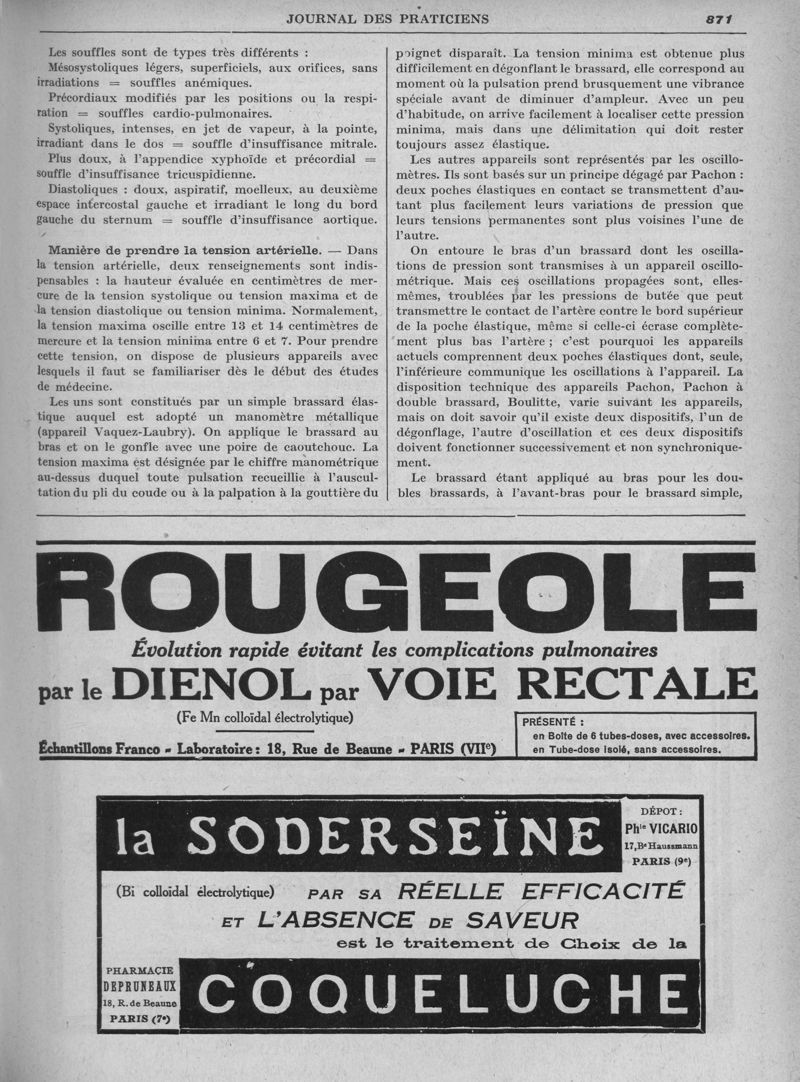 JOURNAL DES PRATICIENS 871

Les souffles sont de types très différents :

Mésosystoliques légers, superficiels, aux orifices, sans irradiations = souffles anémiques.

Précordiaux modifiés par les positions ou la respiration = souffles cardio-pulmonaires.

Systoliques, intenses, en jet de vapeur, à la pointe, irradiant dans le dos = souffle d'insuffisance mitrale.

Plus doux, à l'appendice xyphoïde et précordial = souffle d'insuffisance tricuspidienne.

Diastoliques : doux, aspiratif, moelleux, au deuxième espace intercostal gauche et irradiant le long du bord gauche du sternum = souffle d'insuffisance aortique.

Manière de prendre la tension artérielle. — Dans la tension artérielle, deux renseignements sont indispensables : la hauteur évaluée en centimètres de mercure de la tension systolique ou tension maxima et de la tension diastolique ou tension minima. Normalement, la tension maxima oscille entre 13 et 14 centimètres de mercure et la tension minima entre 6 et 7. Pour prendre cette tension, on dispose de plusieurs appareils avec lesquels il faut se familiariser dès le début des études de médecine.

Les uns sont constitués par un simple brassard élastique auquel est adopté un manomètre métallique (appareil Vaquez-Laubry). On applique le brassard au bras et on le gonfle avec une poire de caoutchouc. La tension maxima est désignée par le chiffre manométrique au-dessus duquel toute pulsation recueillie à l'auscultation du pli du coude ou à la palpation à la gouttière du poignet disparaît. La tension minima est obtenue plus difficilement en dégonflant le brassard, elle correspond au moment où la pulsation prend brusquement une vibrance spéciale avant de diminuer d'ampleur. Avec un peu d'habitude, on arrive facilement à localiser cette pression minima, mais dans une délimitation qui doit rester toujours assez élastique.

Les autres appareils sont représentés par les oscillomètres. Ils sont basés sur un principe dégagé par Pachon : deux poches élastiques en contact se transmettent d'autant plus facilement leurs variations de pression que leurs tensions permanentes sont plus voisines l'une de l'autre.

On entoure le bras d'un brassard dont les oscillations de pression sont transmises à un appareil oscillométrique. Mais ces oscillations propagées sont, elles-mêmes, troublées par les pressions de butée que peut transmettre le contact de l'artère contre le bord supérieur de la poche élastique, même si celle-ci écrase complètement plus bas l'artère ; c'est pourquoi les appareils actuels comprennent deux poches élastiques dont, seule, l'inférieure communique les oscillations à l'appareil. La disposition technique des appareils Pachon, Pachon à double brassard, Boulitte, varie suivant les appareils, mais on doit savoir qu'il existe deux dispositifs, l'un de dégonflage, l'autre d'oscillation et ces deux dispositifs doivent fonctionner successivement et non synchroniquement.

Le brassard étant appliqué au bras pour les doubles brassards, à l'avant-bras pour le brassard simple,

ROUGEOLE

Évolution rapide évitant les complications pulmonaires

par le DIENOL par VOIE RECTALE

(Fe Mn colloïdal électrolytique)

Échantillons Franco - Laboratoire : 18, Rue de Beaune - PARIS (VIIe)

PRÉSENTÉ :
en Boîte de 6 tubes-doses, avec accessoires.
en Tube-dose isolé, sans accessoires.

la SODERSEÏNE

DÉPOT :
Phie VICARIO
17, Bd Haussmann
PARIS (9e)

(Bi colloïdal électrolytique) PAR SA RÉELLE EFFICACITÉ ET L'ABSENCE DE SAVEUR

est le traitement de Choix de la

PHARMACIE DEPRUNEAUX
18, R. de Beaune
PARIS (7e)

COQUELUCHE